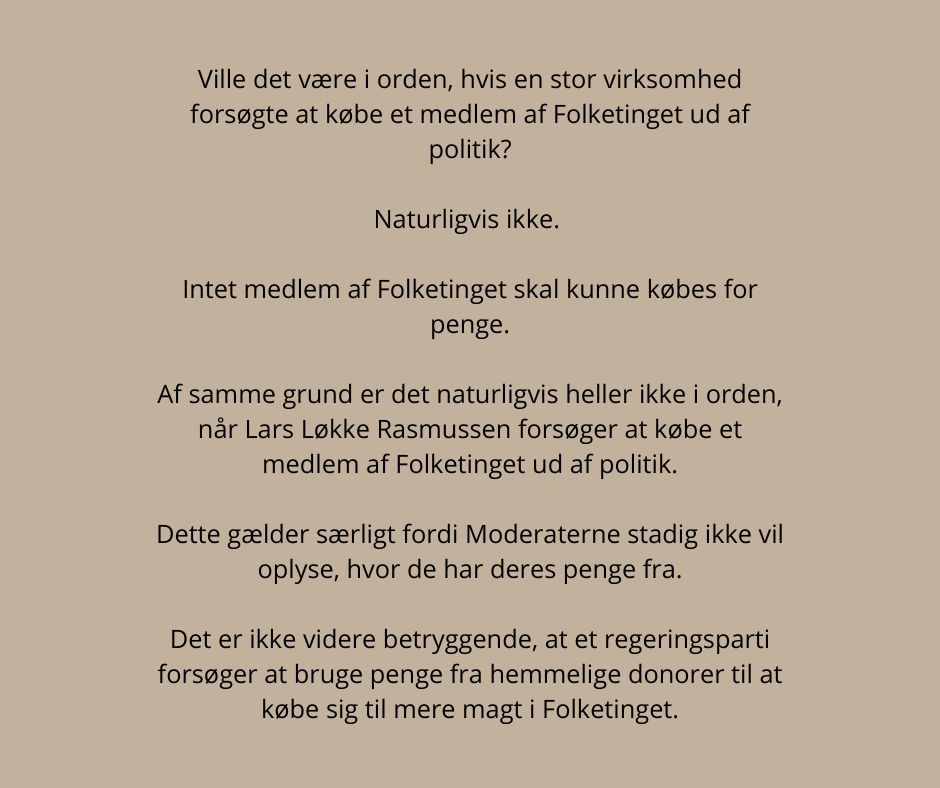 Ville det være i orden, hvis en stor virksomhed forsøgte at købe et medlem af Folketinget ud af politik?

Naturligvis ikke.

Intet medlem af Folketinget skal kunne købes for penge.

Af samme grund er det naturligvis heller ikke i orden, når Lars Løkke Rasmussen forsøger at købe et medlem af Folketinget ud af politik.

Dette gælder særligt fordi Moderaterne stadig ikke vil oplyse, hvor de har deres penge fra.

Det er ikke videre betryggende, at et regeringsparti forsøger at bruge penge fra hemmelige donorer til at købe sig til mere magt i Folketinget.